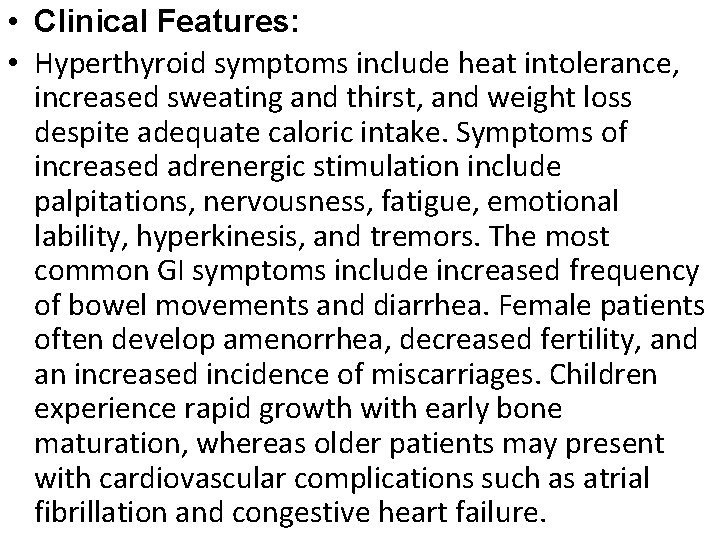 • Clinical Features:

• Hyperthyroid symptoms include heat intolerance, increased sweating and thirst, and weight loss despite adequate caloric intake. Symptoms of increased adrenergic stimulation include palpitations, nervousness, fatigue, emotional lability, hyperkinesis, and tremors. The most common GI symptoms include increased frequency of bowel movements and diarrhea. Female patients often develop amenorrhea, decreased fertility, and an increased incidence of miscarriages. Children experience rapid growth with early bone maturation, whereas older patients may present with cardiovascular complications such as atrial fibrillation and congestive heart failure.